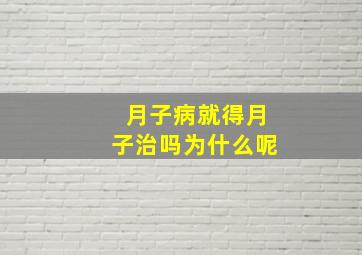 月子病就得月子治吗为什么呢